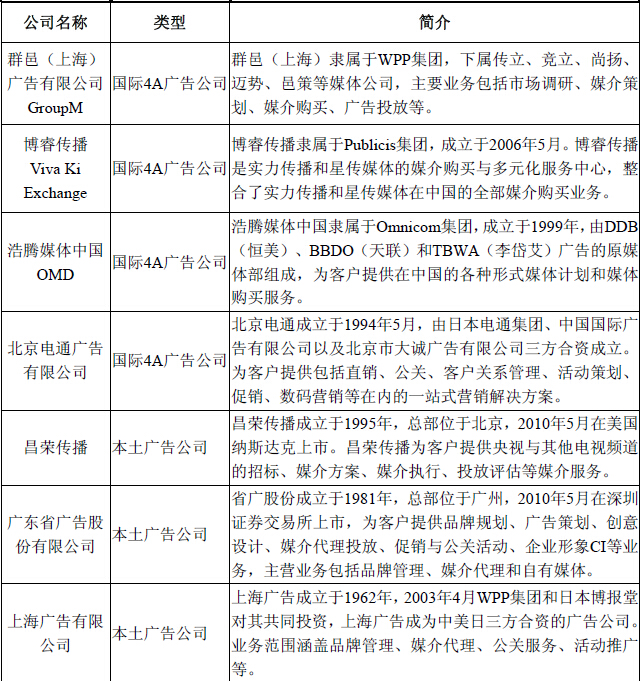 | 公司名称 | 类型 | 简介 |
|---|---|---|
| 群邑（上海）广告有限公司 GroupM | 国际4A广告公司 | 群邑（上海）隶属于WPP集团，下属传立、竞立、尚扬、迈势、邑策等媒体公司，主要业务包括市场调研、媒介策划、媒介购买、广告投放等。 |
| 博睿传播 Viva Ki Exchange | 国际4A广告公司 | 博睿传播隶属于Publicis集团，成立于2006年5月。博睿传播是实力传播和星传媒体的媒介购买与多元化服务中心，整合了实力传播和星传媒体在中国的全部媒介购买业务。 |
| 浩腾媒体中国 OMD | 国际4A广告公司 | 浩腾媒体中国隶属于Omnicom集团，成立于1999年，由DDB（恒美）、BBDO（天联）和TBWA（李岱艾）广告的原媒体部组成，为客户提供在中国的各种形式媒体计划和媒体购买服务。 |
| 北京电通广告有限公司 | 国际4A广告公司 | 北京电通成立于1994年5月，由日本电通集团、中国国际广告有限公司以及北京市大诚广告有限公司三方合资成立。为客户提供包括直销、公关、客户关系管理、活动策划、促销、数码营销等在内的一站式营销解决方案。 |
| 昌荣传播 | 本土广告公司 | 昌荣传播成立于1995年，总部位于北京，2010年5月在美国纳斯达克上市。昌荣传播为客户提供央视与其他电视频道的招标、媒介方案、媒介执行、投放评估等媒介服务。 |
| 广东省广告股份有限公司 | 本土广告公司 | 省广股份成立于1981年，总部位于广州，2010年5月在深圳证券交易所上市，为客户提供品牌规划、广告策划、创意设计、媒介代理投放、促销与公关活动、企业形象CI等业务，主营业务包括品牌管理、媒介代理和自有媒体。 |
| 上海广告有限公司 | 本土广告公司 | 上海广告成立于1962年，2003年4月WPP集团和日本博报堂对其共同投资，上海广告成为中美日三方合资的广告公司。业务范围涵盖品牌管理、媒介代理、公关服务、活动推广等。 |